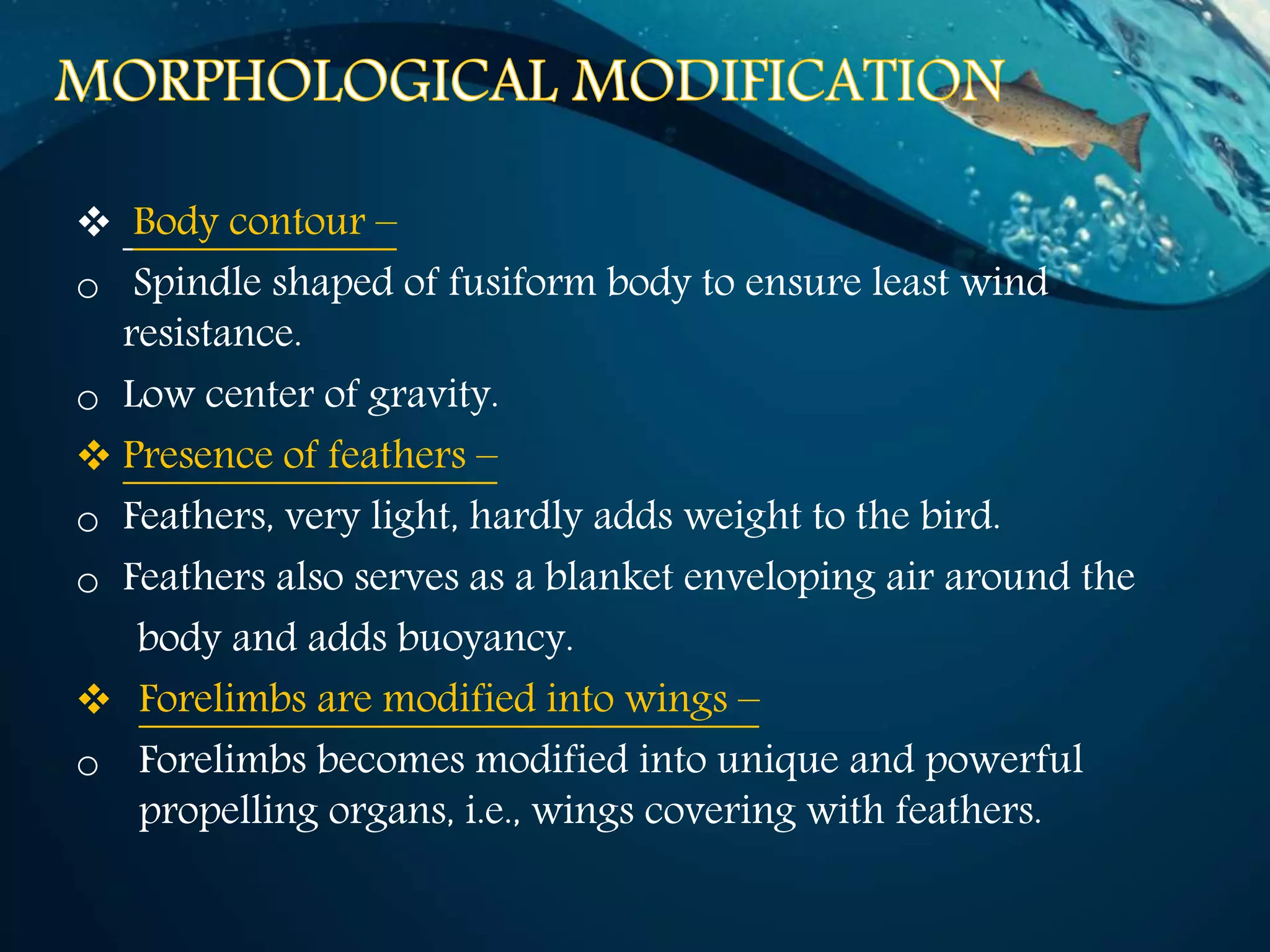 MORPHOLOGICAL MODIFICATION

❖ Body contour –

o Spindle shaped of fusiform body to ensure least wind resistance.

o Low center of gravity.

❖ Presence of feathers –

o Feathers, very light, hardly adds weight to the bird.

o Feathers also serves as a blanket enveloping air around the body and adds buoyancy.

❖ Forelimbs are modified into wings –

o Forelimbs becomes modified into unique and powerful propelling organs, i.e., wings covering with feathers.